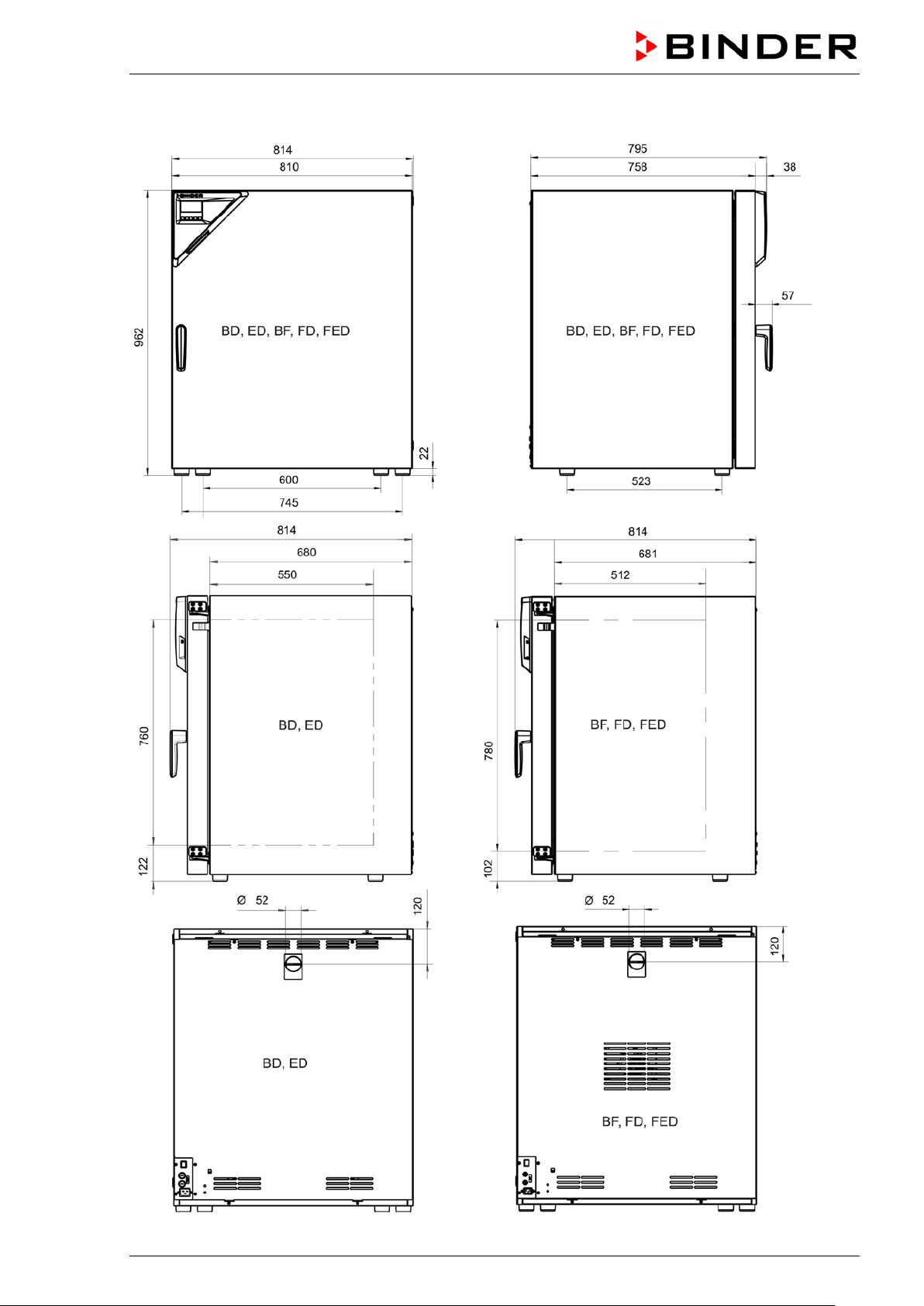 BINDER

814
810
962
BD, ED, BF, FD, FED
22
600
745

795
758
38
57
BD, ED, BF, FD, FED
523

814
680
550
760
BD, ED
122

814
681
512
780
BF, FD, FED
102

Ø 52
120
BD, ED

Ø 52
120
BF, FD, FED